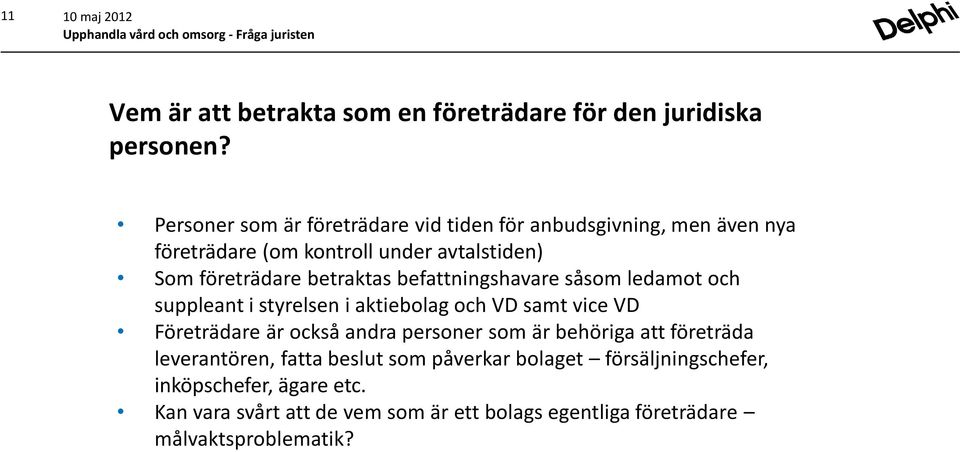 11

10 maj 2012
Upphandla vård och omsorg - Fråga juristen

Delphi

Vem är att betrakta som en företrädare för den juridiska personen?

• Personer som är företrädare vid tiden för anbudsgivning, men även nya företrädare (om kontroll under avtalstiden)
• Som företrädare betraktas befattningshavare såsom ledamot och suppleant i styrelsen i aktiebolag och VD samt vice VD
• Företrädare är också andra personer som är behöriga att företräda leverantören, fatta beslut som påverkar bolaget – försäljningschefer, inköpschefer, ägare etc.
• Kan vara svårt att de vem som är ett bolags egentliga företrädare – målvaktsproblematik?